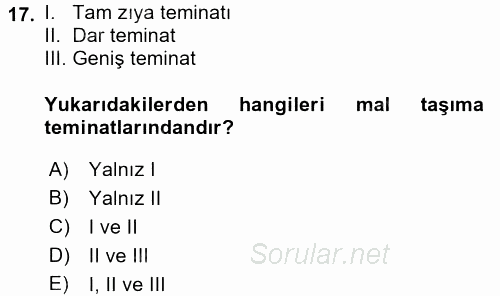 17. I. Tam zıya teminatı
II. Dar teminat
III. Geniş teminat

Yukarıdakilerden hangileri mal taşıma teminatlarındandır?

A) Yalnız I
B) Yalnız II
C) I ve II
D) II ve III
E) I, II ve III

Sorular.net